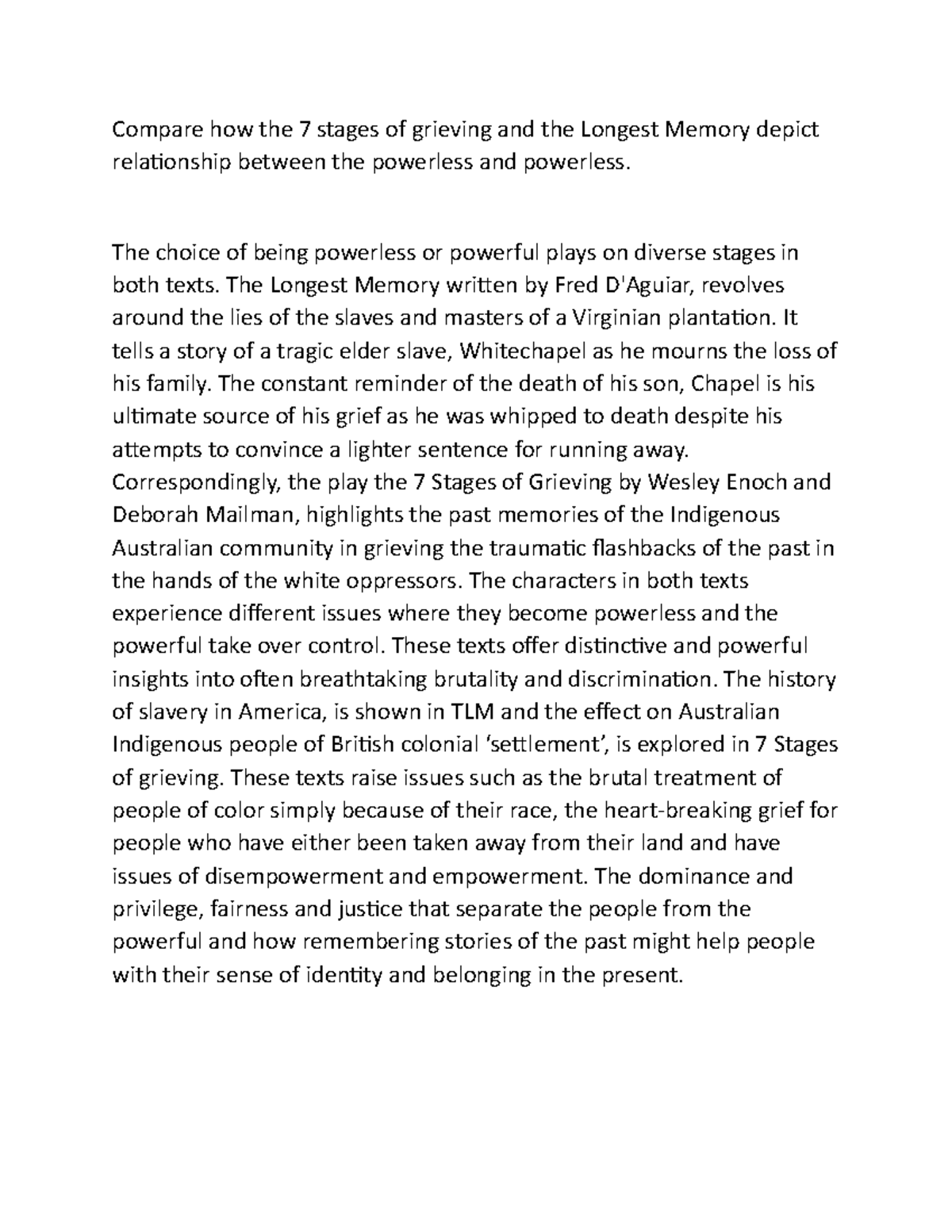 Compare how the 7 stages of grieving and the Longest Memory depict relationship between the powerless and powerless.

The choice of being powerless or powerful plays on diverse stages in both texts. The Longest Memory written by Fred D'Aguiar, revolves around the lies of the slaves and masters of a Virginian plantation. It tells a story of a tragic elder slave, Whitechapel as he mourns the loss of his family. The constant reminder of the death of his son, Chapel is his ultimate source of his grief as he was whipped to death despite his attempts to convince a lighter sentence for running away. Correspondingly, the play the 7 Stages of Grieving by Wesley Enoch and Deborah Mailman, highlights the past memories of the Indigenous Australian community in grieving the traumatic flashbacks of the past in the hands of the white oppressors. The characters in both texts experience different issues where they become powerless and the powerful take over control. These texts offer distinctive and powerful insights into often breathtaking brutality and discrimination. The history of slavery in America, is shown in TLM and the effect on Australian Indigenous people of British colonial 'settlement', is explored in 7 Stages of grieving. These texts raise issues such as the brutal treatment of people of color simply because of their race, the heart-breaking grief for people who have either been taken away from their land and have issues of disempowerment and empowerment. The dominance and privilege, fairness and justice that separate the people from the powerful and how remembering stories of the past might help people with their sense of identity and belonging in the present.